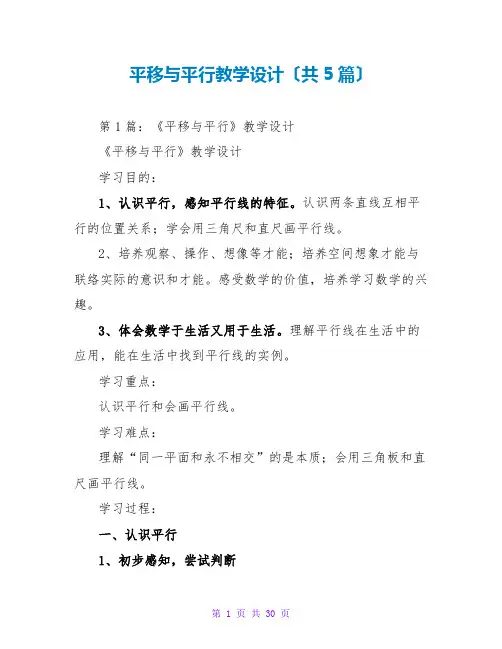 平移与平行教学设计〔共5篇〕

第1篇：《平移与平行》教学设计

《平移与平行》教学设计

学习目的：

1、认识平行，感知平行线的特征。认识两条直线互相平行的位置关系；学会用三角尺和直尺画平行线。

2、培养观察、操作、想像等才能；培养空间想象才能与联络实际的意识和才能。感受数学的价值，培养学习数学的兴趣。

3、体会数学于生活又用于生活。理解平行线在生活中的应用，能在生活中找到平行线的实例。

学习重点：

认识平行和会画平行线。

学习难点：

理解“同一平面和永不相交”的是本质；会用三角板和直尺画平行线。

学习过程：

一、认识平行

1、初步感知，尝试判断

第 1 页 共 30 页